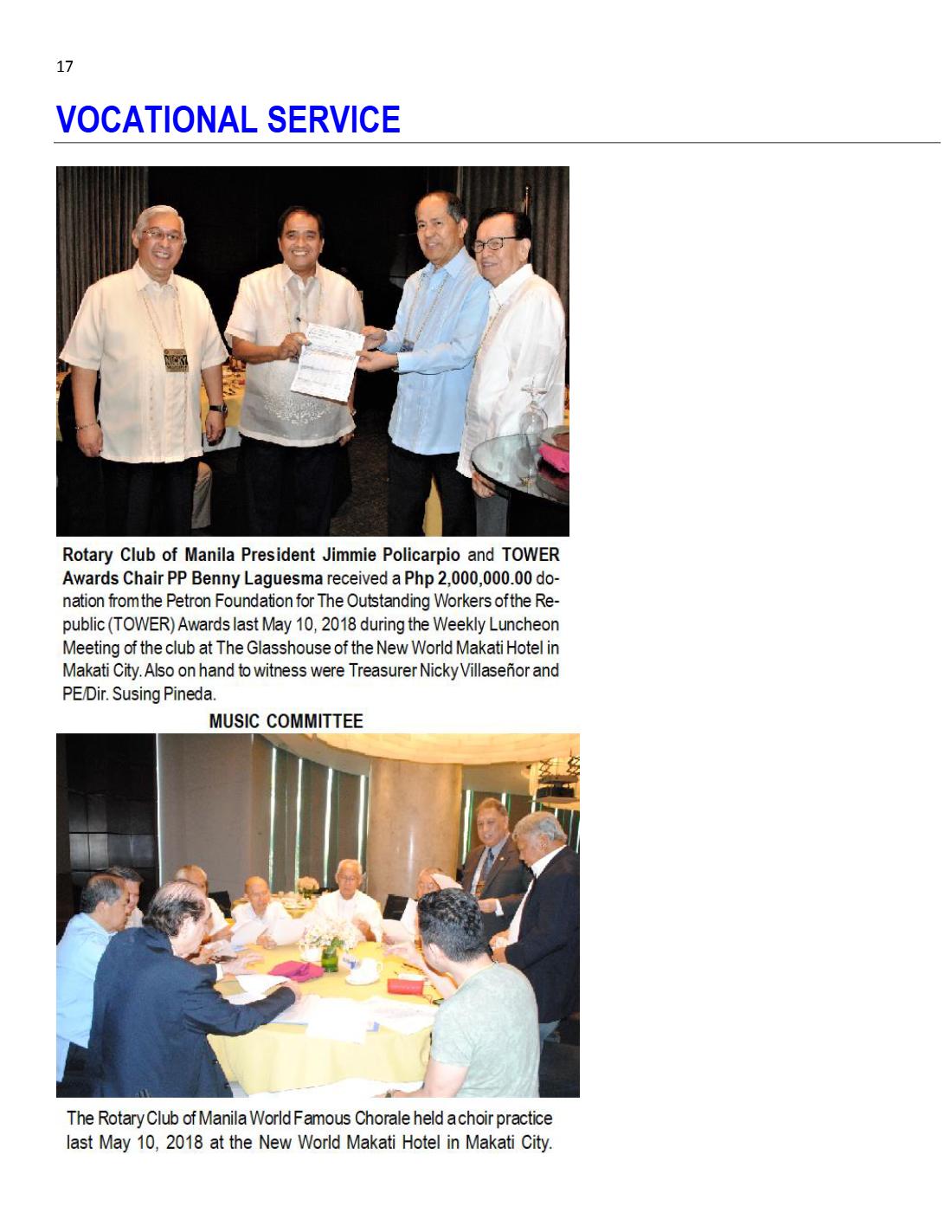 17

VOCATIONAL SERVICE

Rotary Club of Manila President Jimmie Policarpio and TOWER Awards Chair PP Benny Laguesma received a Php 2,000,000.00 donation from the Petron Foundation for The Outstanding Workers of the Republic (TOWER) Awards last May 10, 2018 during the Weekly Luncheon Meeting of the club at The Glasshouse of the New World Makati Hotel in Makati City. Also on hand to witness were Treasurer Nicky Villaseñor and PE/Dir. Susing Pineda.

MUSIC COMMITTEE

The Rotary Club of Manila World Famous Chorale held a choir practice last May 10, 2018 at the New World Makati Hotel in Makati City.